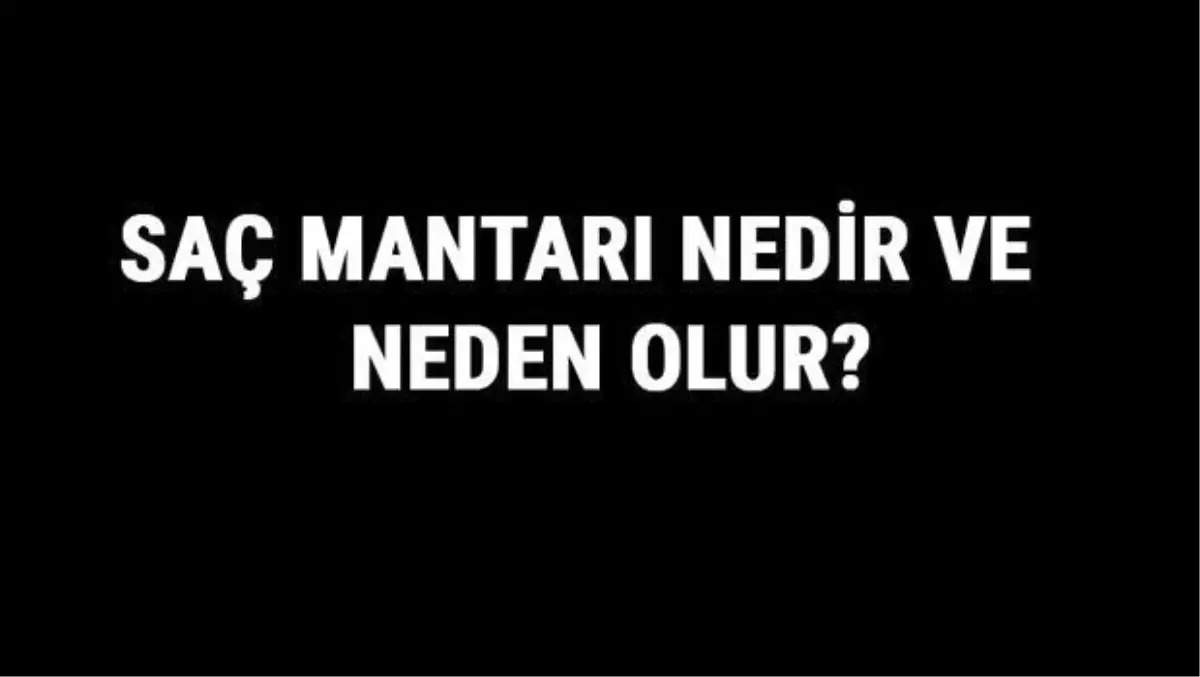 SAÇ MANTARI NEDİR VE NEDEN OLUR?